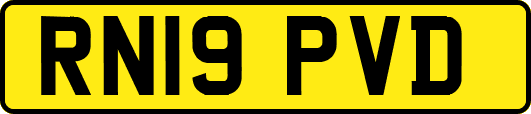 RN19 PVD